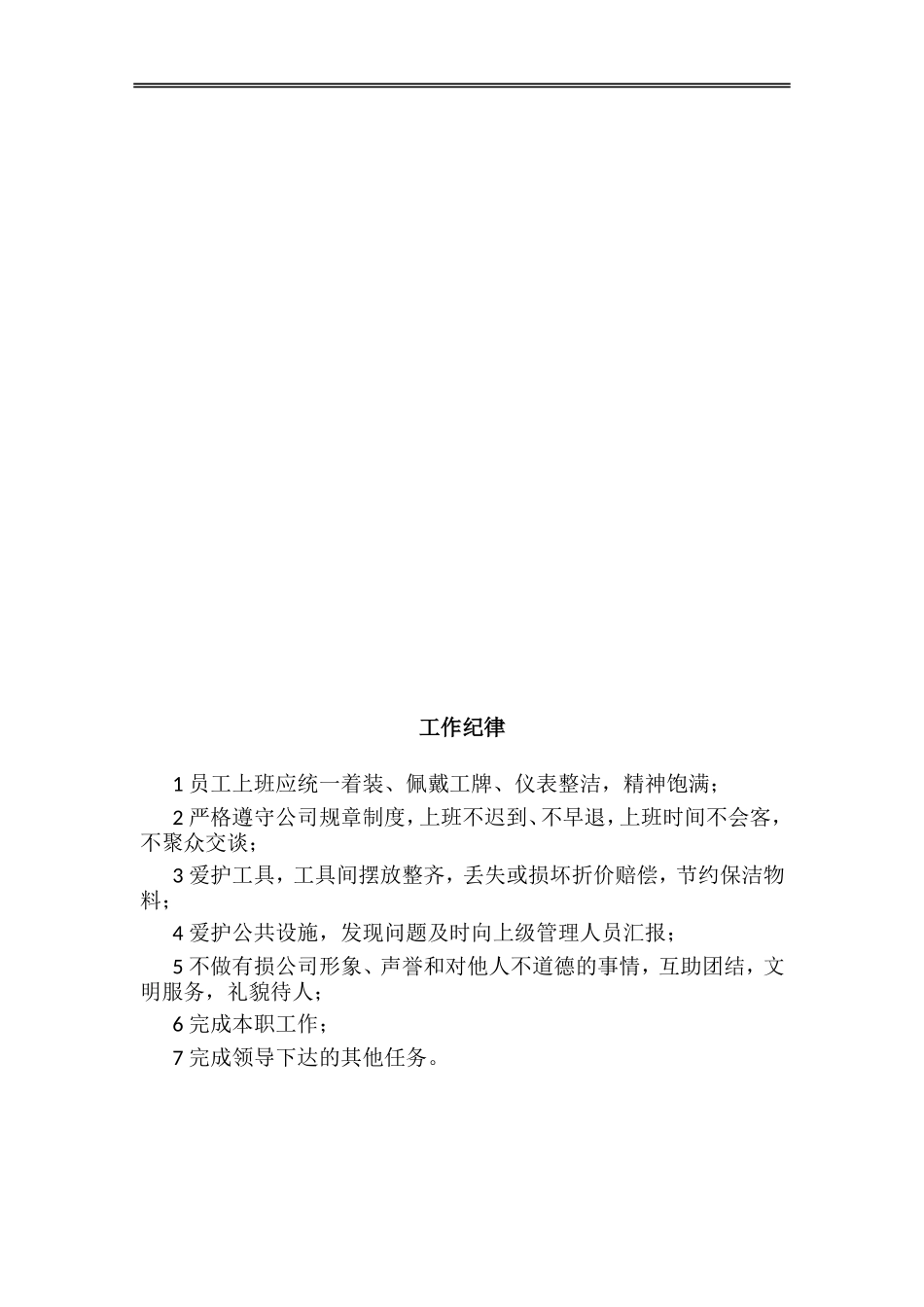 工作纪律

1 员工上班应统一着装、佩戴工牌、仪表整洁，精神饱满；

2 严格遵守公司规章制度，上班不迟到、不早退，上班时间不会客，不聚众交谈；

3 爱护工具，工具间摆放整齐，丢失或损坏折价赔偿，节约保洁物料；

4 爱护公共设施，发现问题及时向上级管理人员汇报；

5 不做有损公司形象、声誉和对他人不道德的事情，互助团结，文明服务，礼貌待人；

6 完成本职工作；

7 完成领导下达的其他任务。